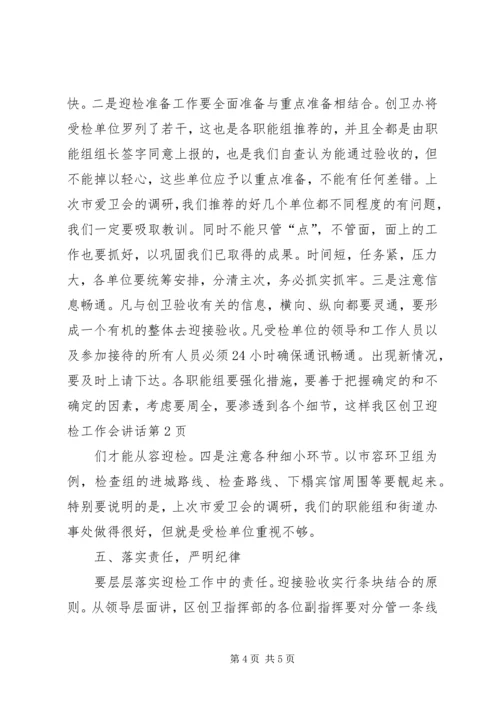 快。二是迎检准备工作要全面准备与重点准备相结合。创卫办将受检单位罗列了若干，这也是各职能组推荐的，并且全都是由职能组组长签字同意上报的，也是我们自查认为能通过验收的，但不能掉以轻心，这些单位应予以重点准备，不能有任何差错。上次市爱卫会的调研，我们推荐的好几个单位都不同程度的有问题，我们一定要吸取教训。同时不能只管“点”，不管面，面上的工作也要抓好，以巩固我们已取得的成果。时间短，任务紧，压力大，各单位要统筹安排，分清主次，务必抓实抓牢。三是注意信息畅通。凡与创卫验收有关的信息，横向、纵向都要灵通，要形成一个有机的整体去迎接验收。凡受检单位的领导和工作人员以及参加接待的所有人员必须24小时确保通讯畅通。出现新情况，要及时上请下达。各职能组要强化措施，要善于把握确定的和不确定的因素，考虑要周全，要渗透到各个细节，这样我区创卫迎检工作会讲话第2页

们才能从容迎检。四是注意各种细小环节。以市容环卫组为例，检查组的进城路线、检查路线、下榻宾馆周围等要靓起来。特别要说明的是，上次市爱卫会的调研，我们的职能组和街道办事处做得很好，但就是受检单位重视不够。

五、落实责任，严明纪律

要层层落实迎检工作中的责任。迎接验收实行条块结合的原则。从领导层面讲，区创卫指挥部的各位副指挥要对分管一条线

第4页 共5页